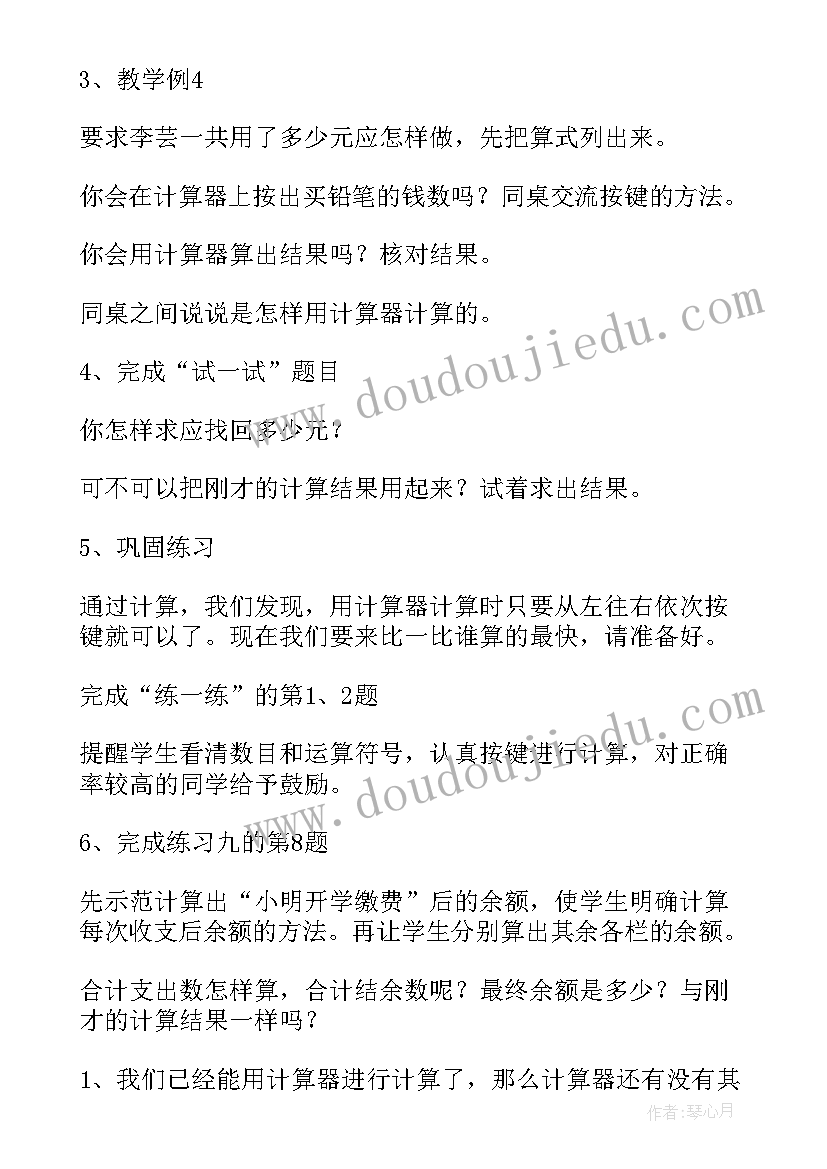 3、教学例4

要求李芸一共用了多少元应怎样做，先把算式列出来。

你会在计算器上按出买铅笔的钱数吗？同桌交流按键的方法。

你会用计算器算出结果吗？核对结果。

同桌之间说说是怎样用计算器计算的。

4、完成“试一试”题目

你怎样求应找回多少元？

可不可以把刚才的计算结果用起来？试着求出结果。

5、巩固练习

通过计算，我们发现，用计算器计算时只要从左往右依次按键就可以了。现在我们要来比一比谁算的最快，请准备好。

完成“练一练”的第1、2题

提醒学生看清数目和运算符号，认真按键进行计算，对正确率较高的同学给予鼓励。

6、完成练习九的第8题

先示范计算出“小明开学缴费”后的余额，使学生明确计算每次收支后余额的方法。再让学生分别算出其余各栏的余额。

合计支出数怎样算，合计结余数呢？最终余额是多少？与刚才的计算结果一样吗？

1、我们已经能用计算器进行计算了，那么计算器还有没有其

www.doudoujiedu.com
www.doudoujiedu.com
作者：琴心月